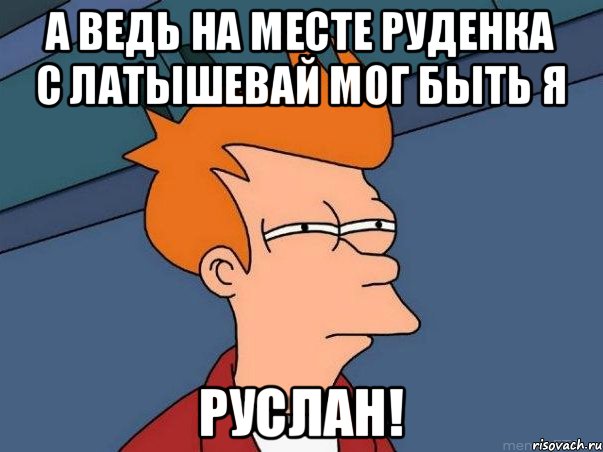 А ВЕДЬ НА МЕСТЕ РУДЕНКА С ЛАТЫШЕВАЙ МОГ БЫТЬ Я

РУСЛАН!

risovach.ru